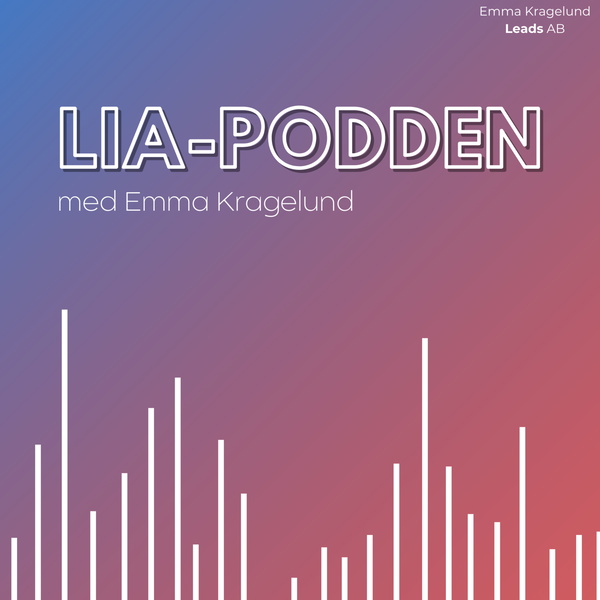 Emma Kragelund
Leads AB

LIA-PODDEN

med Emma Kragelund